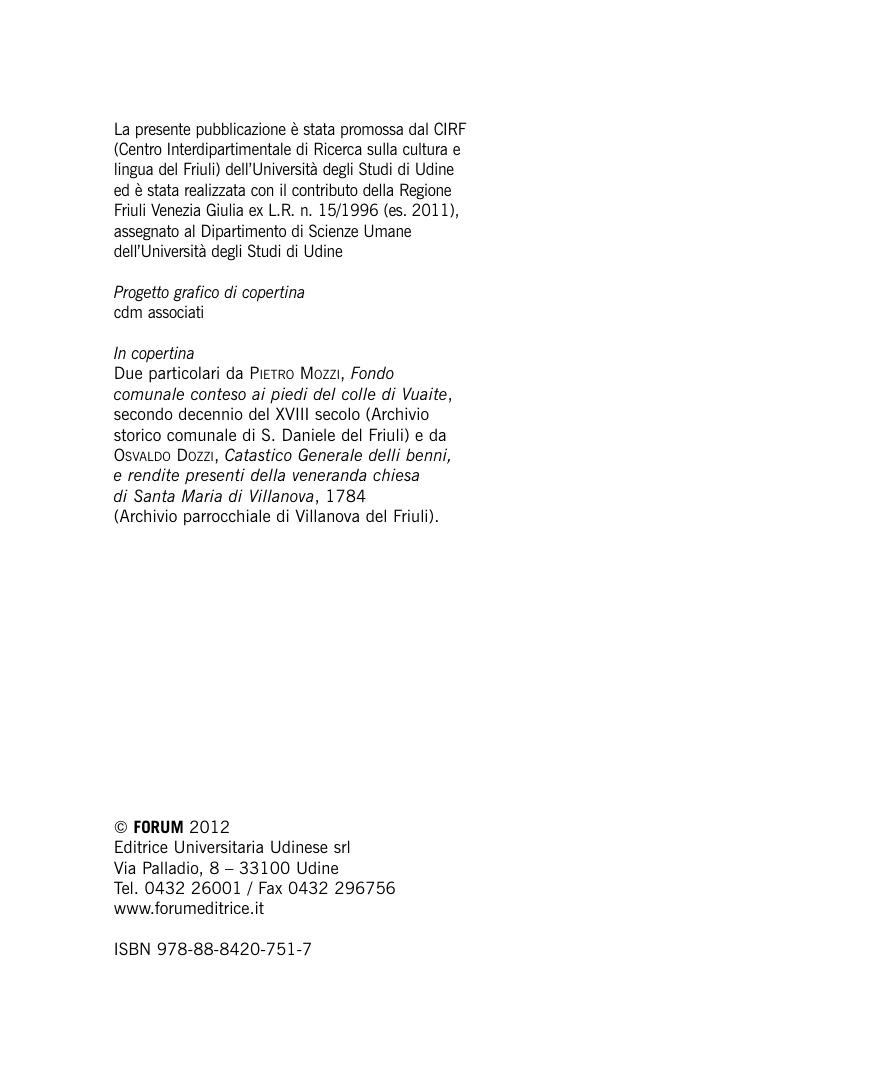 La presente pubblicazione è stata promossa dal CIRF (Centro Interdipartimentale di Ricerca sulla cultura e lingua del Friuli) dell'Università degli Studi di Udine ed è stata realizzata con il contributo della Regione Friuli Venezia Giulia ex L.R. n. 15/1996 (es. 2011), assegnato al Dipartimento di Scienze Umane dell'Università degli Studi di Udine

Progetto grafico di copertina
cdm associati

In copertina
Due particolari da Pietro Mozzi, Fondo comunale conteso ai piedi del colle di Vuaite, secondo decennio del XVIII secolo (Archivio storico comunale di S. Daniele del Friuli) e da Osvaldo Dozzi, Catastico Generale delli benni, e rendite presenti della veneranda chiesa di Santa Maria di Villanova, 1784 (Archivio parrocchiale di Villanova del Friuli).

© FORUM 2012
Editrice Universitaria Udinese srl
Via Palladio, 8 – 33100 Udine
Tel. 0432 26001 / Fax 0432 296756
www.forumeditrice.it

ISBN 978-88-8420-751-7